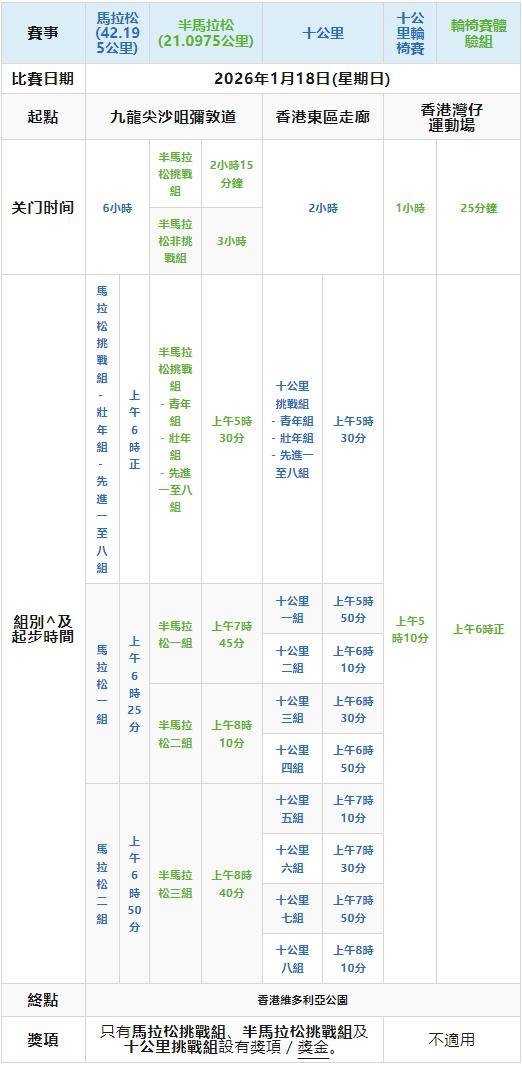 | 賽事 | 馬拉松 (42.195公里) | | 半馬拉松 (21.0975公里) | | 十公里 | | 十公里輪椅賽 | 輪椅賽體驗組 |
|---|---|---|---|---|---|---|---|---|
| 比賽日期 | 2026年1月18日(星期日) | | | | | | | |
| 起點 | 九龍尖沙咀彌敦道 | | | | 香港東區走廊 | | 香港灣仔運動場 | |
| 关门时间 | 6小時 | | 半馬拉松挑戰組 | 2小時15分鐘 | 2小時 | | 1小時 | 25分鐘 |
| | | | 半馬拉松非挑戰組 | 3小時 | | | | |
| 組別^及起步時間 | 馬拉松挑戰組 - 壯年組 - 先進一至八組 | 上午6時正 | 半馬拉松挑戰組 - 青年組 - 壯年組 - 先進一至八組 | 上午5時30分 | 十公里挑戰組 - 青年組 - 壯年組 - 先進一至八組 | 上午5時30分 | 上午5時10分 | 上午6時正 |
| | 馬拉松一組 | 上午6時25分 | 半馬拉松一組 | 上午7時45分 | 十公里一組 | 上午5時50分 | | |
| | | | | | 十公里二組 | 上午6時10分 | | |
| | | | 半馬拉松二組 | 上午8時10分 | 十公里三組 | 上午6時30分 | | |
| | | | | | 十公里四組 | 上午6時50分 | | |
| | 馬拉松二組 | 上午6時50分 | 半馬拉松三組 | 上午8時40分 | 十公里五組 | 上午7時10分 | | |
| | | | | | 十公里六組 | 上午7時30分 | | |
| | | | | | 十公里七組 | 上午7時50分 | | |
| | | | | | 十公里八組 | 上午8時10分 | | |
| 終點 | 香港維多利亞公園 | | | | | | | |
| 獎項 | 只有馬拉松挑戰組、半馬拉松挑戰組及十公里挑戰組設有獎項 / 獎金。 | | | | | | 不適用 | |